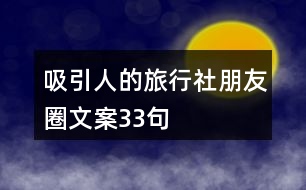 吸引人的旅行社朋友圈文案33句